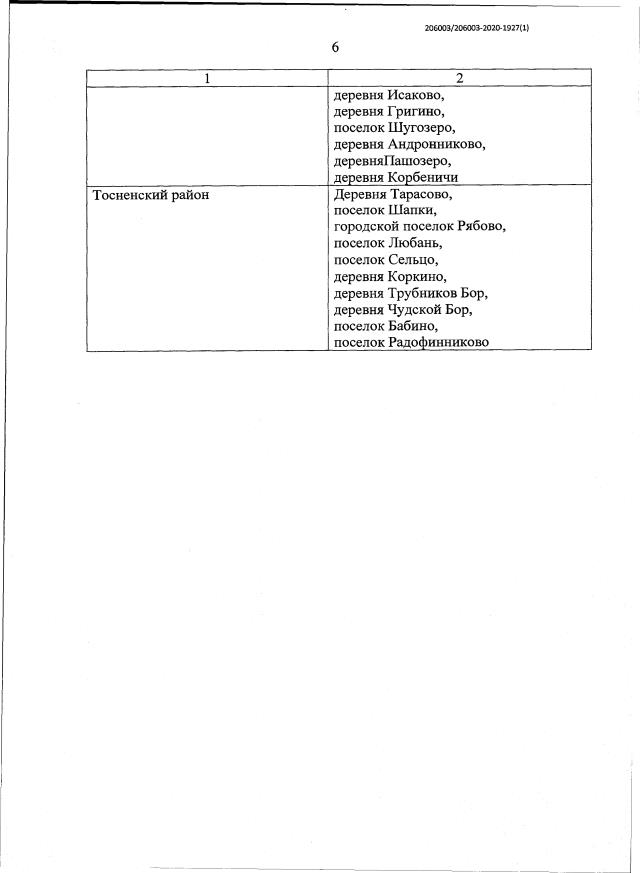 206003/206003-2020-1927(1)

6

| 1 | 2 |
|---|---|
| | деревня Исаково, деревня Григино, поселок Шугозеро, деревня Андронниково, деревняПашозеро, деревня Корбеничи |
| Тосненский район | Деревня Тарасово, поселок Шапки, городской поселок Рябово, поселок Любань, поселок Сельцо, деревня Коркино, деревня Трубников Бор, деревня Чудской Бор, поселок Бабино, поселок Радофинниково |